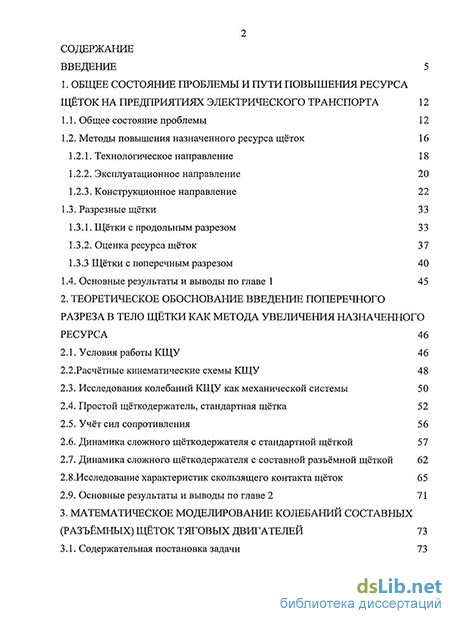 2

СОДЕРЖАНИЕ

ВВЕДЕНИЕ 5

1. ОБЩЕЕ СОСТОЯНИЕ ПРОБЛЕМЫ И ПУТИ ПОВЫШЕНИЯ РЕСУРСА ЩЁТОК НА ПРЕДПРИЯТИЯХ ЭЛЕКТРИЧЕСКОГО ТРАНСПОРТА 12

1.1. Общее состояние проблемы 12

1.2. Методы повышения назначенного ресурса щёток 16

1.2.1. Технологическое направление 18

1.2.2. Эксплуатационное направление 20

1.2.3. Конструкционное направление 22

1.3. Разрезные щётки 33

1.3.1. Щётки с продольным разрезом 33

1.3.2. Оценка ресурса щёток 37

1.3.3 Щётки с поперечным разрезом 40

1.4. Основные результаты и выводы по главе 1 45

2. ТЕОРЕТИЧЕСКОЕ ОБОСНОВАНИЕ ВВЕДЕНИЕ ПОПЕРЕЧНОГО РАЗРЕЗА В ТЕЛО ЩЁТКИ КАК МЕТОДА УВЕЛИЧЕНИЯ НАЗНАЧЕННОГО РЕСУРСА 46

2.1. Условия работы КЩУ 46

2.2.Расчётные кинематические схемы КЩУ 48

2.3. Исследования колебаний КЩУ как механической системы 50

2.4. Простой щёткодержатель, стандартная щётка 52

2.5. Учёт сил сопротивления 56

2.6. Динамика сложного щёткодержателя с стандартной щёткой 57

2.7. Динамика сложного щёткодержателя с составной разъёмной щёткой 62

2.8.Исследование характеристик скользящего контакта щёток 65

2.9. Основные результаты и выводы по главе 2 71

3. МАТЕМАТИЧЕСКОЕ МОДЕЛИРОВАНИЕ КОЛЕБАНИЙ СОСТАВНЫХ (РАЗЪЁМНЫХ) ЩЁТОК ТЯГОВЫХ ДВИГАТЕЛЕЙ 73

3.1. Содержательная постановка задачи 73

dsLib.net
библиотека диссертаций